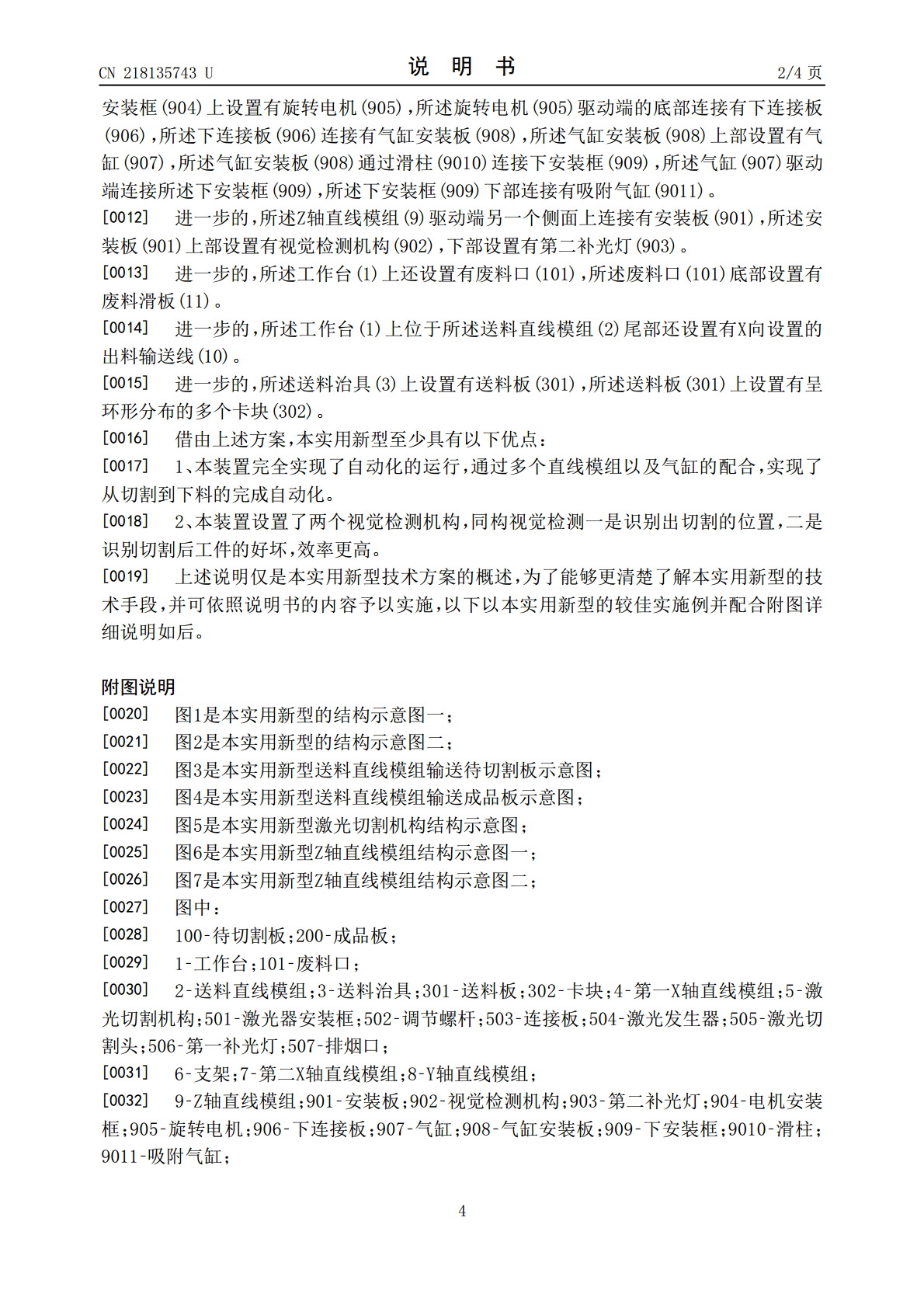 CN 218135743 U

说 明 书

2/4 页

安装框(904)上设置有旋转电机(905),所述旋转电机(905)驱动端的底部连接有下连接板(906),所述下连接板(906)连接有气缸安装板(908),所述气缸安装板(908)上部设置有气缸(907),所述气缸安装板(908)通过滑柱(9010)连接下安装框(909),所述气缸(907)驱动端连接所述下安装框(909),所述下安装框(909)下部连接有吸附气缸(9011)。

[0012] 进一步的,所述Z轴直线模组(9)驱动端另一个侧面上连接有安装板(901),所述安装板(901)上部设置有视觉检测机构(902),下部设置有第二补光灯(903)。

[0013] 进一步的,所述工作台(1)上还设置有废料口(101),所述废料口(101)底部设置有废料滑板(11)。

[0014] 进一步的,所述工作台(1)上位于所述送料直线模组(2)尾部还设置有X向设置的出料输送线(10)。

[0015] 进一步的,所述送料治具(3)上设置有送料板(301),所述送料板(301)上设置有呈环形分布的多个卡块(302)。

[0016] 借由上述方案,本实用新型至少具有以下优点:

[0017] 1、本装置完全实现了自动化的运行,通过多个直线模组以及气缸的配合,实现了从切割到下料的完成自动化。

[0018] 2、本装置设置了两个视觉检测机构,同构视觉检测一是识别出切割的位置,二是识别切割后工件的好坏,效率更高。

[0019] 上述说明仅是本实用新型技术方案的概述,为了能够更清楚了解本实用新型的技术手段,并可依照说明书的内容予以实施,以下以本实用新型的较佳实施例并配合附图详细说明如后。

附图说明

[0020] 图1是本实用新型的结构示意图一;

[0021] 图2是本实用新型的结构示意图二;

[0022] 图3是本实用新型送料直线模组输送待切割板示意图;

[0023] 图4是本实用新型送料直线模组输送成品板示意图;

[0024] 图5是本实用新型激光切割机构结构示意图;

[0025] 图6是本实用新型Z轴直线模组结构示意图一;

[0026] 图7是本实用新型Z轴直线模组结构示意图二;

[0027] 图中:

[0028] 100-待切割板;200-成品板;

[0029] 1-工作台;101-废料口;

[0030] 2-送料直线模组;3-送料治具;301-送料板;302-卡块;4-第一X轴直线模组;5-激光切割机构;501-激光器安装框;502-调节螺杆;503-连接板;504-激光发生器;505-激光切割头;506-第一补光灯;507-排烟口;

[0031] 6-支架;7-第二X轴直线模组;8-Y轴直线模组;

[0032] 9-Z轴直线模组;901-安装板;902-视觉检测机构;903-第二补光灯;904-电机安装框;905-旋转电机;906-下连接板;907-气缸;908-气缸安装板;909-下安装框;9010-滑柱;9011-吸附气缸;

4